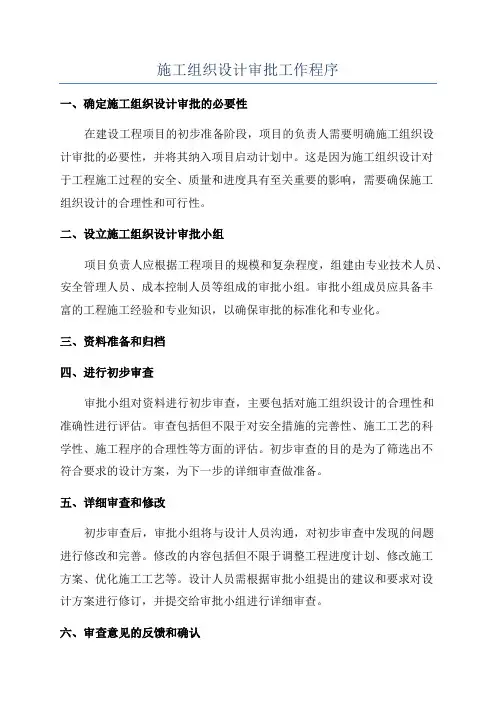 施工组织设计审批工作程序

一、确定施工组织设计审批的必要性

在建设工程项目的初步准备阶段，项目的负责人需要明确施工组织设计审批的必要性，并将其纳入项目启动计划中。这是因为施工组织设计对于工程施工过程的安全、质量和进度具有至关重要的影响，需要确保施工组织设计的合理性和可行性。

二、设立施工组织设计审批小组

项目负责人应根据工程项目的规模和复杂程度，组建由专业技术人员、安全管理人员、成本控制人员等组成的审批小组。审批小组成员应具备丰富的工程施工经验和专业知识，以确保审批的标准化和专业化。

三、资料准备和归档

四、进行初步审查

审批小组对资料进行初步审查，主要包括对施工组织设计的合理性和准确性进行评估。审查包括但不限于对安全措施的完善性、施工工艺的科学性、施工程序的合理性等方面的评估。初步审查的目的是为了筛选出不符合要求的设计方案，为下一步的详细审查做准备。

五、详细审查和修改

初步审查后，审批小组将与设计人员沟通，对初步审查中发现的问题进行修改和完善。修改的内容包括但不限于调整工程进度计划、修改施工方案、优化施工工艺等。设计人员需根据审批小组提出的建议和要求对设计方案进行修订，并提交给审批小组进行详细审查。

六、审查意见的反馈和确认